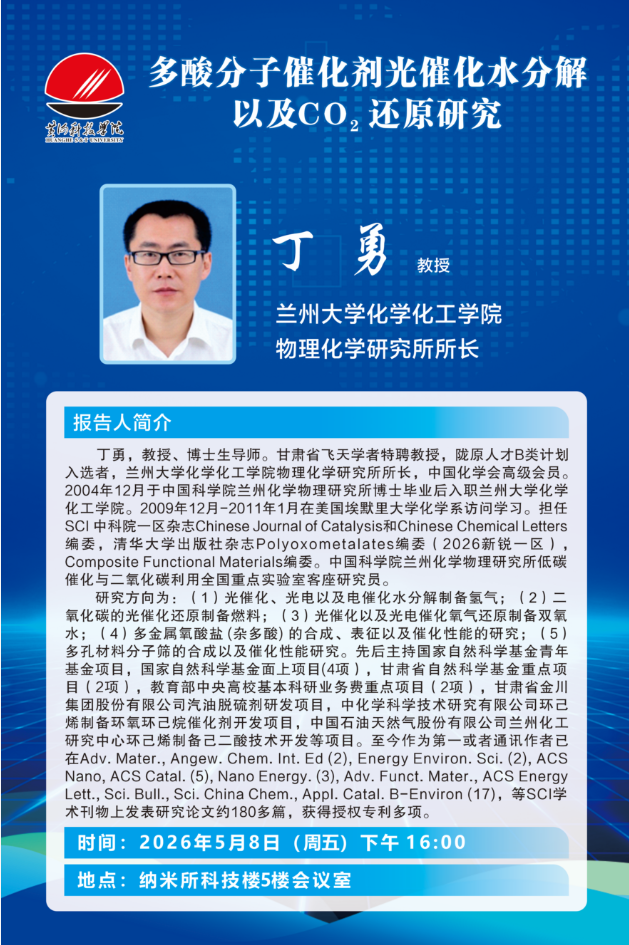 黄河科技学院
HUANGHE S&T UNIVERSITY

多酸分子催化剂光催化水分解以及$CO_2$还原研究

丁 勇 教授

兰州大学化学化工学院
物理化学研究所所长

报告人简介

丁勇，教授、博士生导师。甘肃省飞天学者特聘教授，陇原人才B类计划入选者，兰州大学化学化工学院物理化学研究所所长，中国化学会高级会员。2004年12月于中国科学院兰州化学物理研究所博士毕业后入职兰州大学化学化工学院。2009年12月-2011年1月在美国埃默里大学化学系访问学习。担任SCI 中科院一区杂志Chinese Journal of Catalysis和Chinese Chemical Letters编委，清华大学出版社杂志Polyoxometalates编委（2026新锐一区），Composite Functional Materials编委。中国科学院兰州化学物理研究所低碳催化与二氧化碳利用全国重点实验室客座研究员。

研究方向为：（1）光催化、光电以及电催化水分解制备氢气；（2）二氧化碳的光催化还原制备燃料；（3）光催化以及光电催化氧气还原制备双氧水；（4）多金属氧酸盐（杂多酸）的合成、表征以及催化性能的研究；（5）多孔材料分子筛的合成以及催化性能研究。先后主持国家自然科学基金青年基金项目，国家自然科学基金面上项目(4项)，甘肃省自然科学基金重点项目（2项），教育部中央高校基本科研业务费重点项目（2项），甘肃省金川集团股份有限公司汽油脱硫剂研发项目，中化学科学技术研究有限公司环己烯制备环氧环己烷催化剂开发项目，中国石油天然气股份有限公司兰州化工研究中心环己烯制备己二酸技术开发等项目。至今作为第一或者通讯作者已在Adv. Mater., Angew. Chem. Int. Ed (2), Energy Environ. Sci. (2), ACS Nano, ACS Catal. (5), Nano Energy. (3), Adv. Funct. Mater., ACS Energy Lett., Sci. Bull., Sci. China Chem., Appl. Catal. B-Environ (17)，等SCI学术刊物上发表研究论文约180多篇，获得授权专利多项。

时间：2026年5月8日（周五）下午 16:00

地点：纳米所科技楼5楼会议室